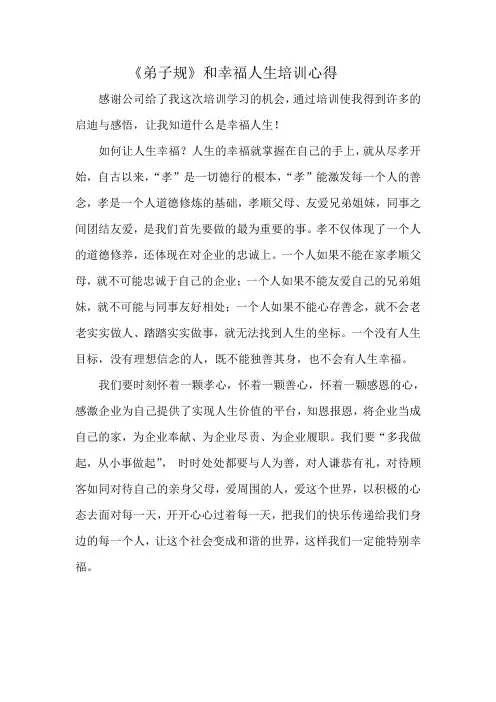 《弟子规》和幸福人生培训心得

感谢公司给了我这次培训学习的机会，通过培训使我得到许多的启迪与感悟，让我知道什么是幸福人生！

如何让人生幸福？人生的幸福就掌握在自己的手上，就从尽孝开始，自古以来，“孝”是一切德行的根本，“孝”能激发每一个人的善念，孝是一个人道德修炼的基础，孝顺父母、友爱兄弟姐妹，同事之间团结友爱，是我们首先要做的最为重要的事。孝不仅体现了一个人的道德修养，还体现在对企业的忠诚上。一个人如果不能在家孝顺父母，就不可能忠诚于自己的企业；一个人如果不能友爱自己的兄弟姐妹，就不可能与同事友好相处；一个人如果不能心存善念，就不会老老实实做人、踏踏实实做事，就无法找到人生的坐标。一个没有人生目标，没有理想信念的人，既不能独善其身，也不会有人生幸福。

我们要时刻怀着一颗孝心，怀着一颗善心，怀着一颗感恩的心，感激企业为自己提供了实现人生价值的平台，知恩报恩，将企业当成自己的家，为企业奉献、为企业尽责、为企业履职。我们要“多我做起，从小事做起”，时时处处都要与人为善，对人谦恭有礼，对待顾客如同对待自己的亲身父母，爱周围的人，爱这个世界，以积极的心态去面对每一天，开开心心过着每一天，把我们的快乐传递给我们身边的每一个人，让这个社会变成和谐的世界，这样我们一定能特别幸福。